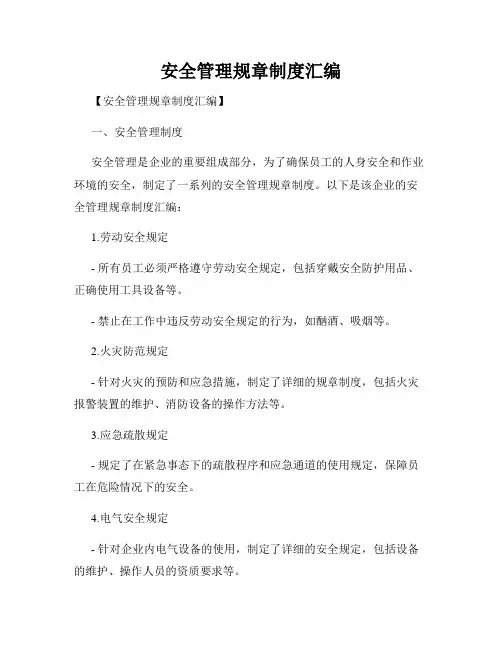 安全管理规章制度汇编

【安全管理规章制度汇编】

一、安全管理制度

安全管理是企业的重要组成部分，为了确保员工的人身安全和作业环境的安全，制定了一系列的安全管理规章制度。以下是该企业的安全管理规章制度汇编：

1.劳动安全规定

- 所有员工必须严格遵守劳动安全规定，包括穿戴安全防护用品、正确使用工具设备等。

- 禁止在工作中违反劳动安全规定的行为，如酗酒、吸烟等。

2.火灾防范规定

- 针对火灾的预防和应急措施，制定了详细的规章制度，包括火灾报警装置的维护、消防设备的操作方法等。

3.应急疏散规定

- 规定了在紧急事态下的疏散程序和应急通道的使用规定，保障员工在危险情况下的安全。

4.电气安全规定

- 针对企业内电气设备的使用，制定了详细的安全规定，包括设备的维护、操作人员的资质要求等。